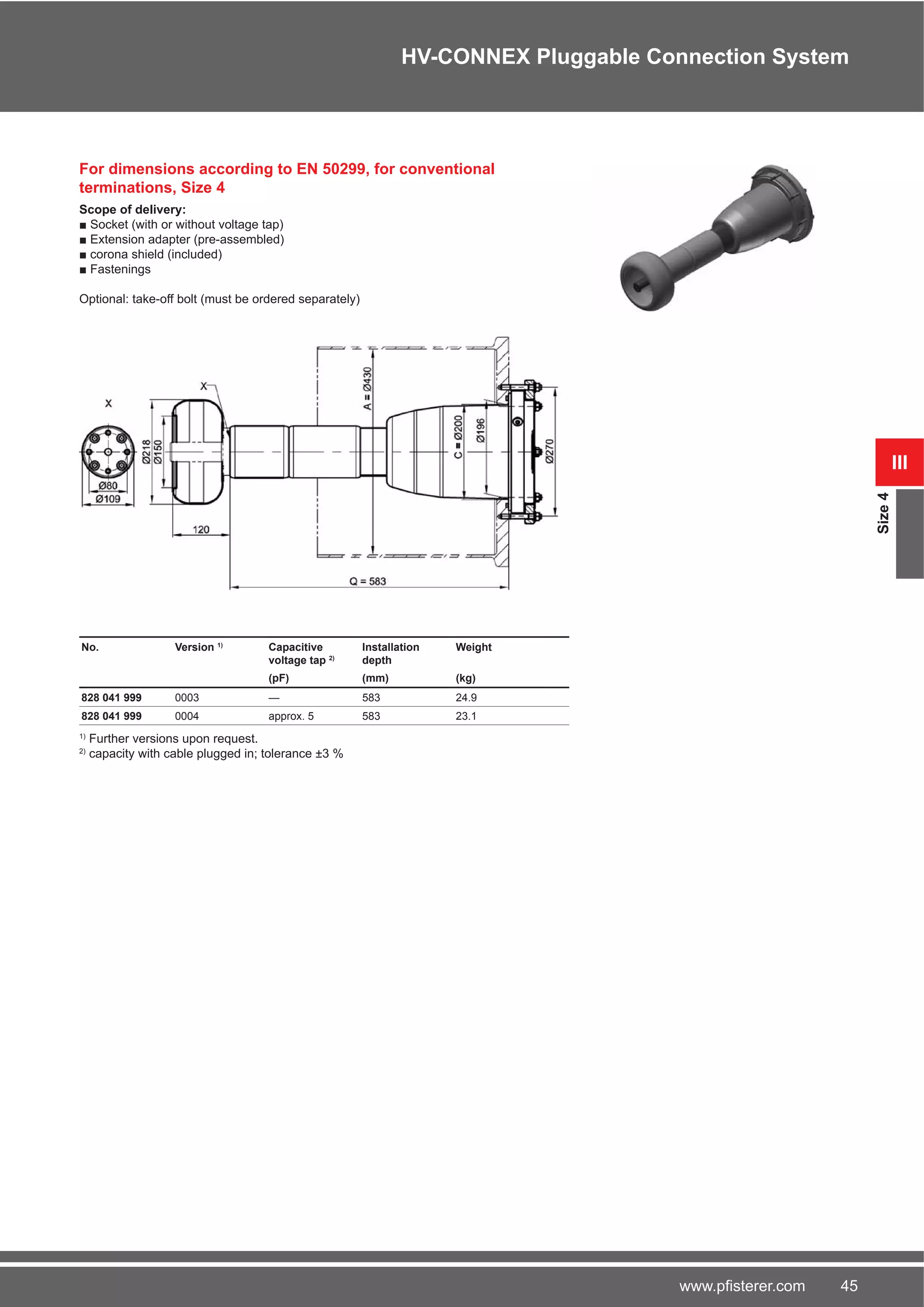 HV-CONNEX Pluggable Connection System

For dimensions according to EN 50299, for conventional terminations, Size 4

Scope of delivery:
■ Socket (with or without voltage tap)
■ Extension adapter (pre-assembled)
■ corona shield (included)
■ Fastenings

Optional: take-off bolt (must be ordered separately)

X
X
Ø80
Ø109
Ø218
Ø150
120
A = Ø430
C = Ø200
Ø196
Ø270
Q = 583

III

Size 4

| No. | Version $^{1)}$ | Capacitive voltage tap $^{2)}$ (pF) | Installation depth (mm) | Weight (kg) |
|---|---|---|---|---|
| 828 041 999 | 0003 | — | 583 | 24.9 |
| 828 041 999 | 0004 | approx. 5 | 583 | 23.1 |

$^{1)}$ Further versions upon request.
$^{2)}$ capacity with cable plugged in; tolerance ±3 %

www.pfisterer.com 45